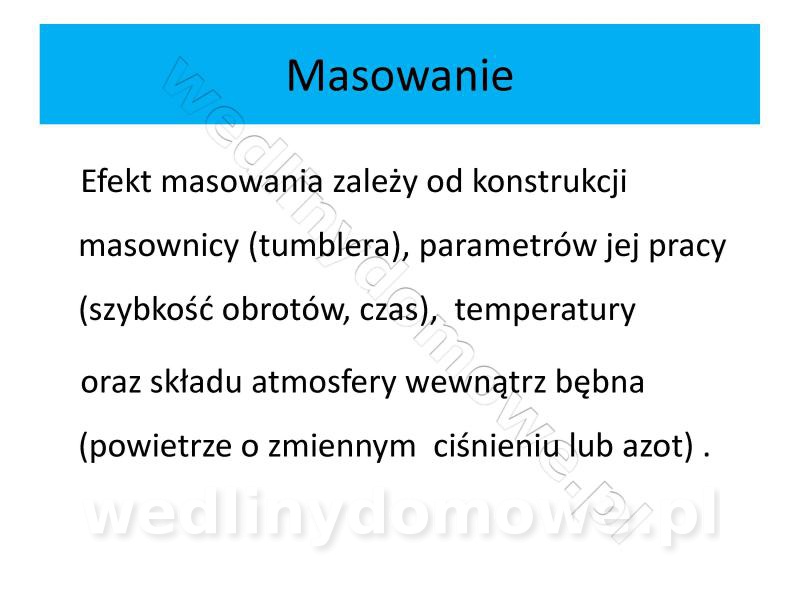 Masowanie

Efekt masowania zależy od konstrukcji masownicy (tumblera), parametrów jej pracy (szybkość obrotów, czas), temperatury oraz składu atmosfery wewnątrz bębna (powietrze o zmiennym ciśnieniu lub azot) .

wedlinydomowe.pl

wedlinydomowe.pl